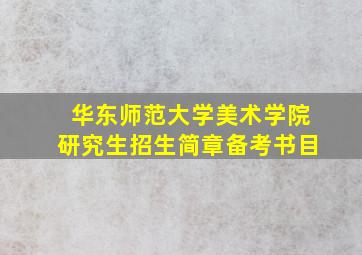 华东师范大学美术学院
研究生招生简章备考书目